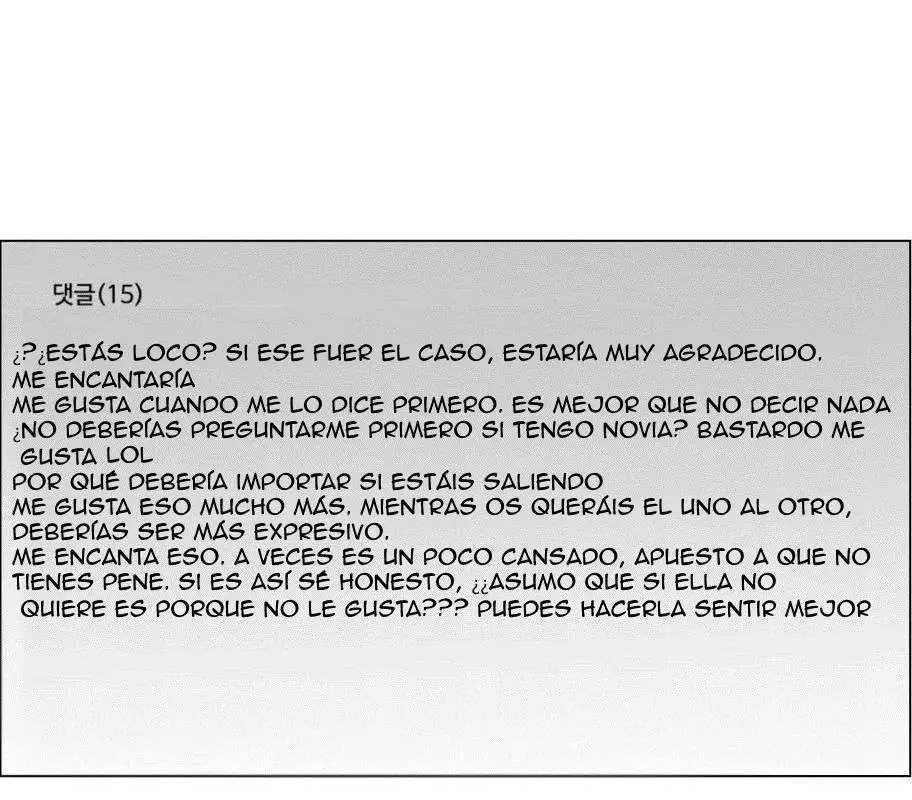 댓글(15)

¿?¿ESTÁS LOCO? SI ESE FUER EL CASO, ESTARÍA MUY AGRADECIDO.
ME ENCANTARÍA
ME GUSTA CUANDO ME LO DICE PRIMERO. ES MEJOR QUE NO DECIR NADA
¿NO DEBERÍAS PREGUNTARME PRIMERO SI TENGO NOVIA? BASTARDO ME GUSTA LOL
POR QUÉ DEBERÍA IMPORTAR SI ESTÁIS SALIENDO
ME GUSTA ESO MUCHO MÁS. MIENTRAS OS QUERÁIS EL UNO AL OTRO, DEBERÍAS SER MÁS EXPRESIVO.
ME ENCANTA ESO. A VECES ES UN POCO CANSADO, APUESTO A QUE NO TIENES PENE. SI ES ASÍ SÉ HONESTO, ¿¿ASUMO QUE SI ELLA NO QUIERE ES PORQUE NO LE GUSTA??? PUEDES HACERLA SENTIR MEJOR